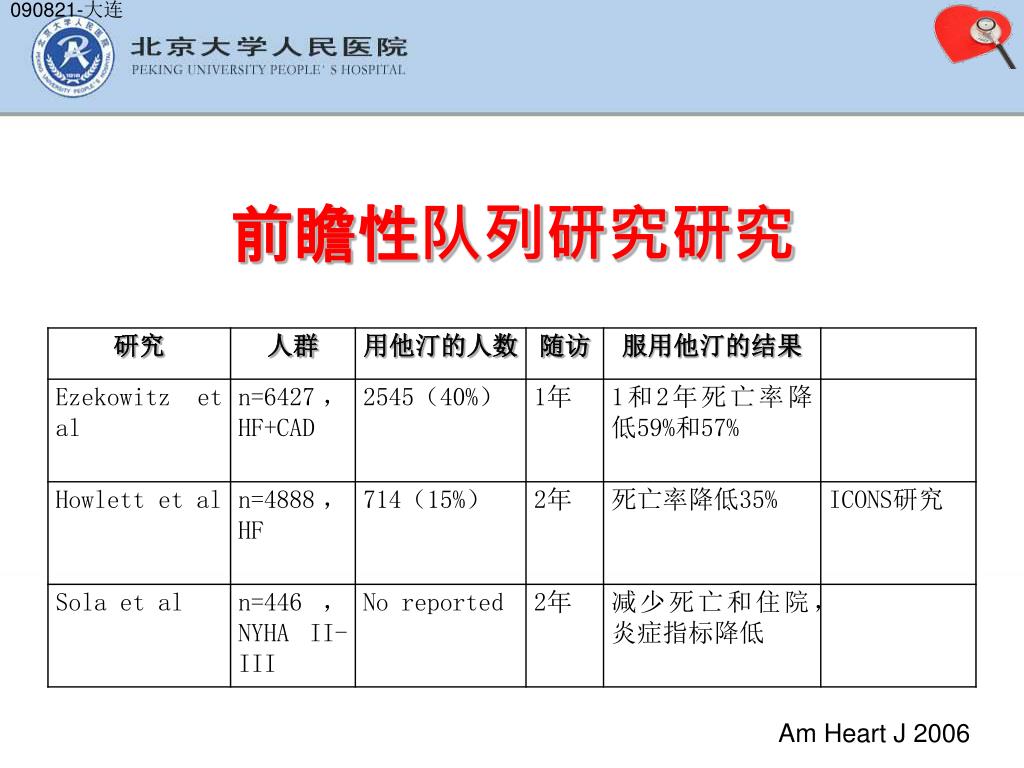 090821-大连

北京大学人民医院
PEKING UNIVERSITY PEOPLE' S HOSPITAL

前瞻性队列研究研究

| 研究 | 人群 | 用他汀的人数 | 随访 | 服用他汀的结果 | |
|---|---|---|---|---|---|
| Ezekowitz et al | n=6427，HF+CAD | 2545（40%） | 1年 | 1和2年死亡率降低59%和57% | |
| Howlett et al | n=4888，HF | 714（15%） | 2年 | 死亡率降低35% | ICONS研究 |
| Sola et al | n=446 ，NYHA II-III | No reported | 2年 | 减少死亡和住院，炎症指标降低 | |

Am Heart J 2006